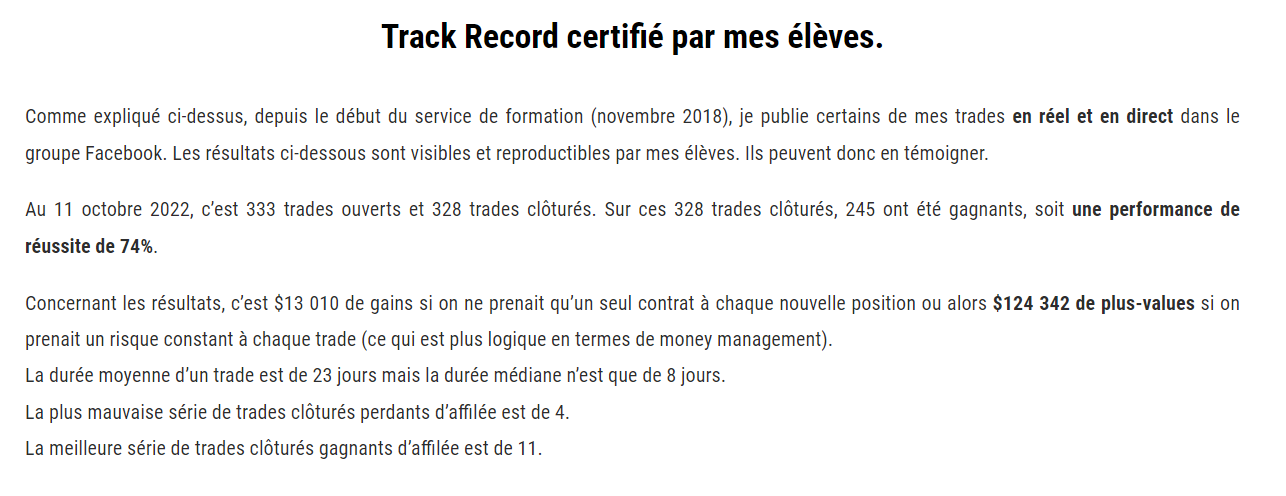 Track Record certifié par mes élèves.

Comme expliqué ci-dessus, depuis le début du service de formation (novembre 2018), je publie certains de mes trades en réel et en direct dans le groupe Facebook. Les résultats ci-dessous sont visibles et reproductibles par mes élèves. Ils peuvent donc en témoigner.

Au 11 octobre 2022, c'est 333 trades ouverts et 328 trades clôturés. Sur ces 328 trades clôturés, 245 ont été gagnants, soit une performance de réussite de 74%.

Concernant les résultats, c'est $13 010 de gains si on ne prenait qu'un seul contrat à chaque nouvelle position ou alors $124 342 de plus-values si on prenait un risque constant à chaque trade (ce qui est plus logique en termes de money management).
La durée moyenne d'un trade est de 23 jours mais la durée médiane n'est que de 8 jours.
La plus mauvaise série de trades clôturés perdants d'affilée est de 4.
La meilleure série de trades clôturés gagnants d'affilée est de 11.